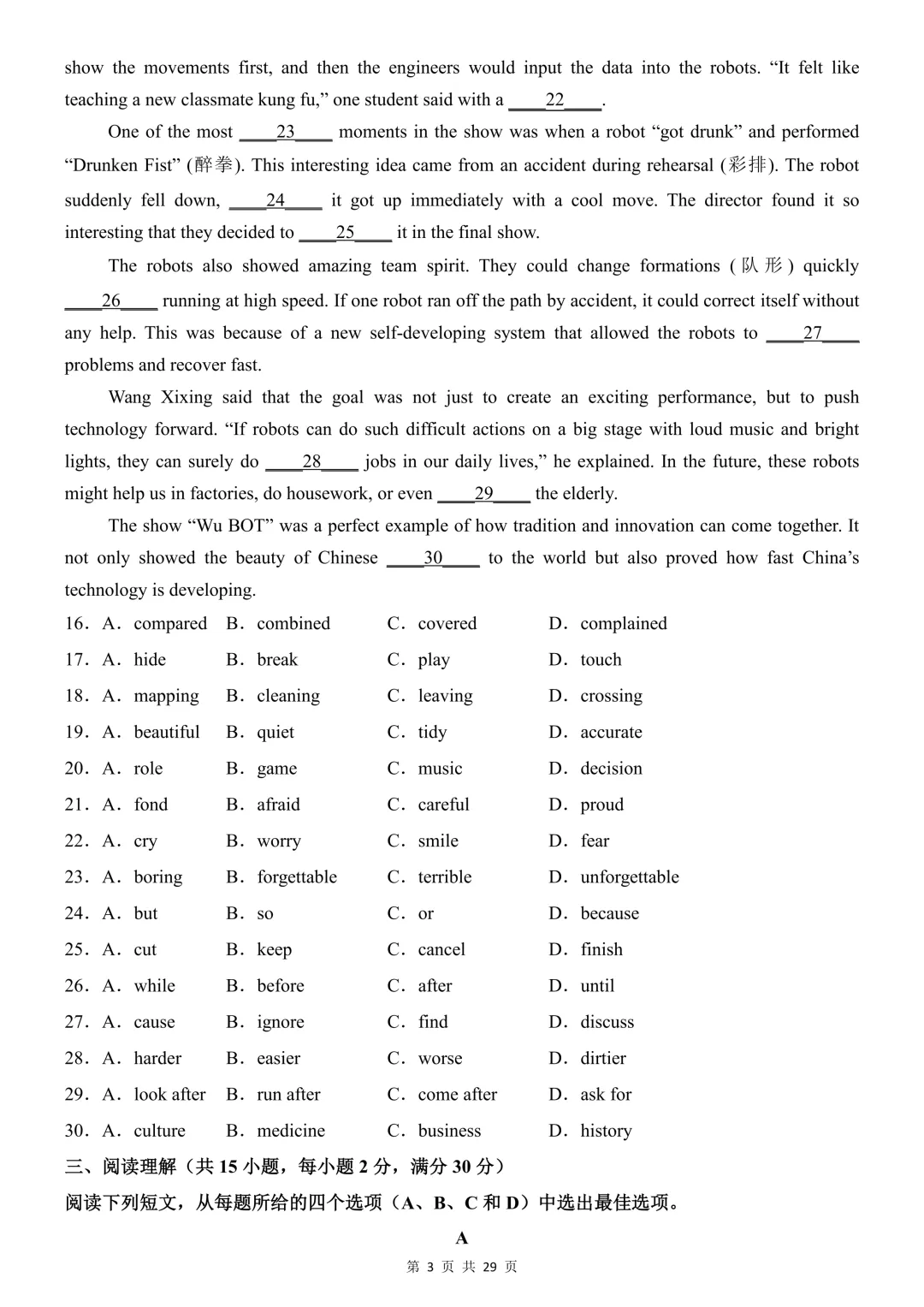 show the movements first, and then the engineers would input the data into the robots. “It felt like teaching a new classmate kung fu,” one student said with a ____22____.

One of the most ____23____ moments in the show was when a robot “got drunk” and performed “Drunken Fist” (醉拳). This interesting idea came from an accident during rehearsal (彩排). The robot suddenly fell down, ____24____ it got up immediately with a cool move. The director found it so interesting that they decided to ____25____ it in the final show.

The robots also showed amazing team spirit. They could change formations (队形) quickly ____26____ running at high speed. If one robot ran off the path by accident, it could correct itself without any help. This was because of a new self-developing system that allowed the robots to ____27____ problems and recover fast.

Wang Xixing said that the goal was not just to create an exciting performance, but to push technology forward. “If robots can do such difficult actions on a big stage with loud music and bright lights, they can surely do ____28____ jobs in our daily lives,” he explained. In the future, these robots might help us in factories, do housework, or even ____29____ the elderly.

The show “Wu BOT” was a perfect example of how tradition and innovation can come together. It not only showed the beauty of Chinese ____30____ to the world but also proved how fast China’s technology is developing.

16. A. compared B. combined C. covered D. complained
17. A. hide B. break C. play D. touch
18. A. mapping B. cleaning C. leaving D. crossing
19. A. beautiful B. quiet C. tidy D. accurate
20. A. role B. game C. music D. decision
21. A. fond B. afraid C. careful D. proud
22. A. cry B. worry C. smile D. fear
23. A. boring B. forgettable C. terrible D. unforgettable
24. A. but B. so C. or D. because
25. A. cut B. keep C. cancel D. finish
26. A. while B. before C. after D. until
27. A. cause B. ignore C. find D. discuss
28. A. harder B. easier C. worse D. dirtier
29. A. look after B. run after C. come after D. ask for
30. A. culture B. medicine C. business D. history

三、阅读理解（共 15 小题，每小题 2 分，满分 30 分）
阅读下列短文，从每题所给的四个选项（A、B、C 和 D）中选出最佳选项。

A

第 3 页 共 29 页